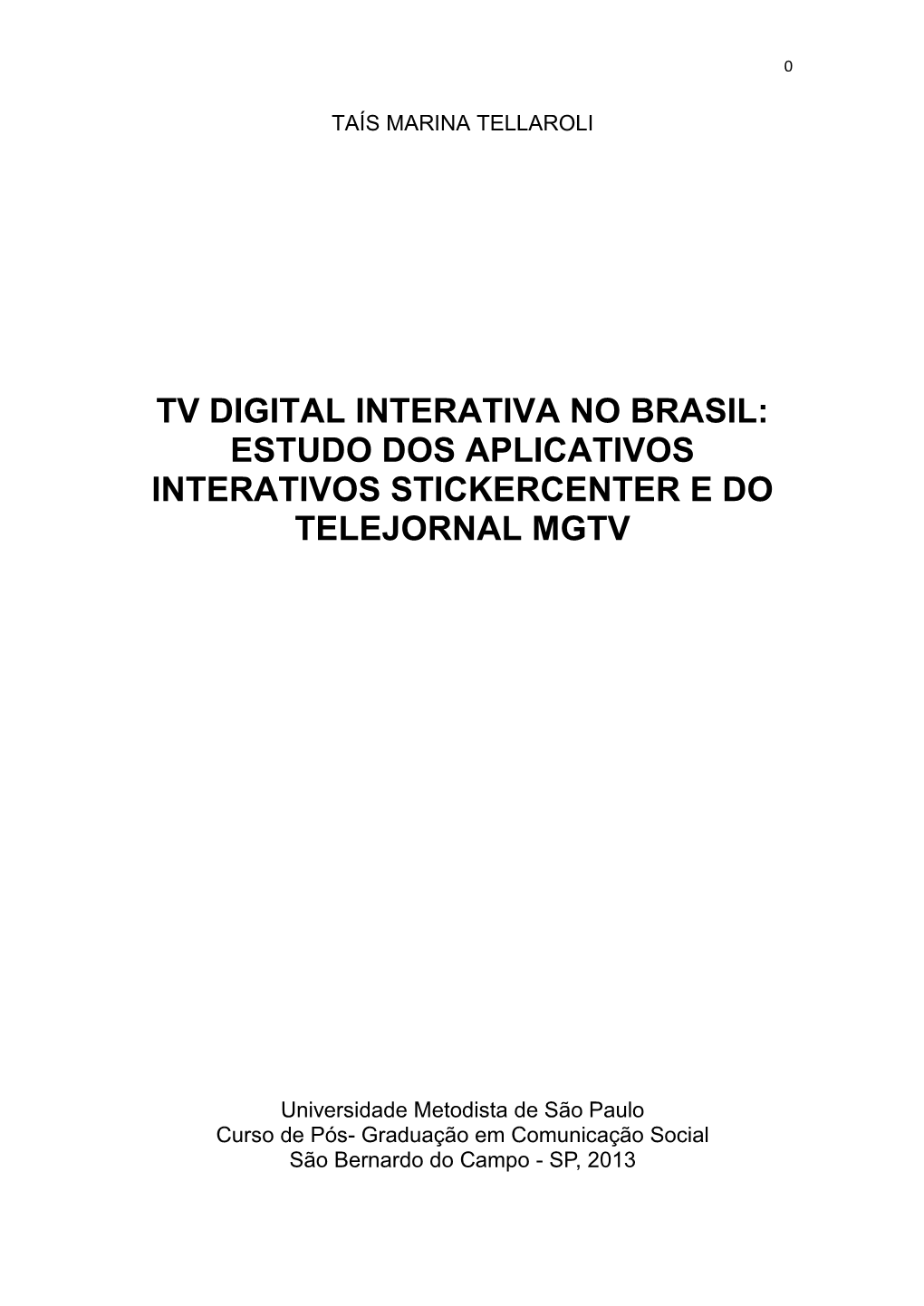 0

TAÍS MARINA TELLAROLI

TV DIGITAL INTERATIVA NO BRASIL: ESTUDO DOS APLICATIVOS INTERATIVOS STICKERCENTER E DO TELEJORNAL MGTV

Universidade Metodista de São Paulo
Curso de Pós- Graduação em Comunicação Social
São Bernardo do Campo - SP, 2013